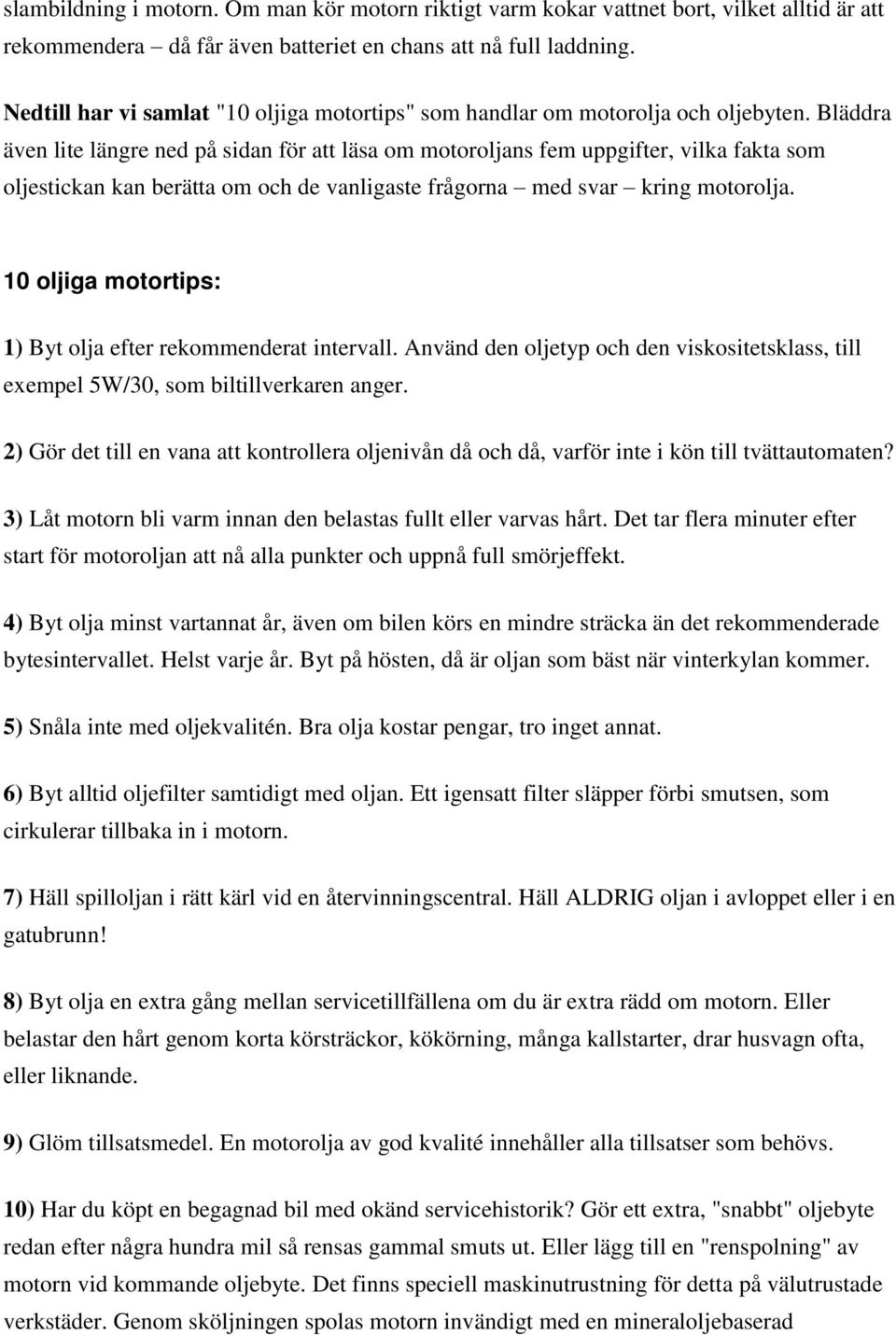 slambildning i motorn. Om man kör motorn riktigt varm kokar vattnet bort, vilket alltid är att rekommendera – då får även batteriet en chans att nå full laddning.

Nedtill har vi samlat "10 oljiga motortips" som handlar om motorolja och oljebyten. Bläddra även lite längre ned på sidan för att läsa om motoroljans fem uppgifter, vilka fakta som oljestickan kan berätta om och de vanligaste frågorna – med svar – kring motorolja.

10 oljiga motortips:

1) Byt olja efter rekommenderat intervall. Använd den oljetyp och den viskositetsklass, till exempel 5W/30, som biltillverkaren anger.

2) Gör det till en vana att kontrollera oljenivån då och då, varför inte i kön till tvättautomaten?

3) Låt motorn bli varm innan den belastas fullt eller varvas hårt. Det tar flera minuter efter start för motoroljan att nå alla punkter och uppnå full smörjeffekt.

4) Byt olja minst vartannat år, även om bilen körs en mindre sträcka än det rekommenderade bytesintervallet. Helst varje år. Byt på hösten, då är oljan som bäst när vinterkylan kommer.

5) Snåla inte med oljekvalitén. Bra olja kostar pengar, tro inget annat.

6) Byt alltid oljefilter samtidigt med oljan. Ett igensatt filter släpper förbi smutsen, som cirkulerar tillbaka in i motorn.

7) Häll spilloljan i rätt kärl vid en återvinningscentral. Häll ALDRIG oljan i avloppet eller i en gatubrunn!

8) Byt olja en extra gång mellan servicetillfällena om du är extra rädd om motorn. Eller belastar den hårt genom korta körsträckor, kökörning, många kallstarter, drar husvagn ofta, eller liknande.

9) Glöm tillsatsmedel. En motorolja av god kvalité innehåller alla tillsatser som behövs.

10) Har du köpt en begagnad bil med okänd servicehistorik? Gör ett extra, "snabbt" oljebyte redan efter några hundra mil så rensas gammal smuts ut. Eller lägg till en "renspolning" av motorn vid kommande oljebyte. Det finns speciell maskinutrustning för detta på välutrustade verkstäder. Genom sköljningen spolas motorn invändigt med en mineraloljebaserad